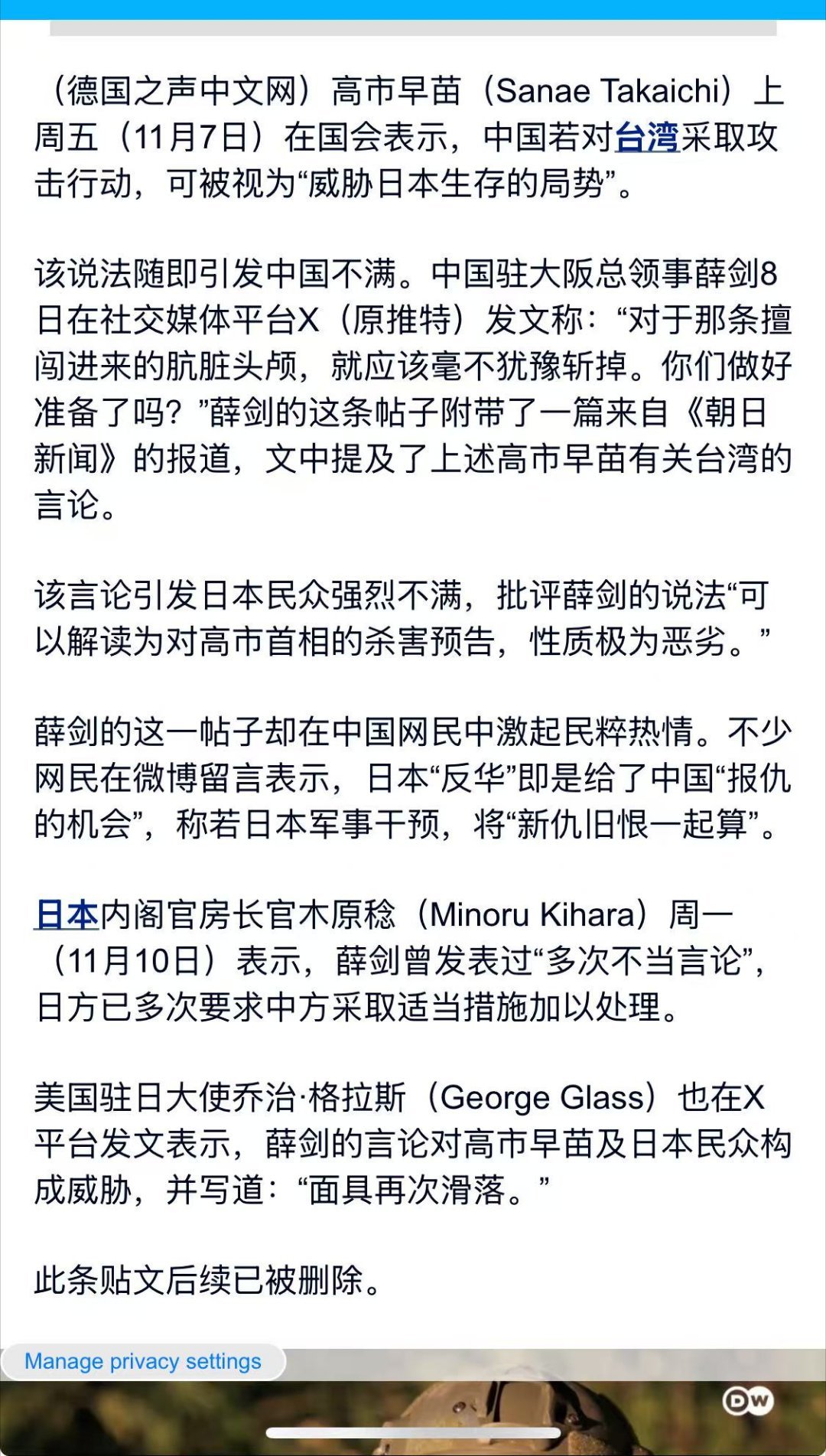 （德国之声中文网）高市早苗（Sanae Takaichi）上周五（11月7日）在国会表示，中国若对台湾采取攻击行动，可被视为“威胁日本生存的局势”。

该说法随即引发中国不满。中国驻大阪总领事薛剑8日在社交媒体平台X（原推特）发文称：“对于那条擅闯进来的肮脏头颅，就应该毫不犹豫斩掉。你们做好准备了吗？”薛剑的这条帖子附带了一篇来自《朝日新闻》的报道，文中提及了上述高市早苗有关台湾的言论。

该言论引发日本民众强烈不满，批评薛剑的说法“可以解读为对高市首相的杀害预告，性质极为恶劣。”

薛剑的这一帖子却在中国网民中激起民粹热情。不少网民在微博留言表示，日本“反华”即是给了中国“报仇的机会”，称若日本军事干预，将“新仇旧恨一起算”。

日本内阁官房长官木原稔（Minoru Kihara）周一（11月10日）表示，薛剑曾发表过“多次不当言论”，日方已多次要求中方采取适当措施加以处理。

美国驻日大使乔治·格拉斯（George Glass）也在X平台发文表示，薛剑的言论对高市早苗及日本民众构成威胁，并写道：“面具再次滑落。”

此条贴文后续已被删除。

Manage privacy settings

DW